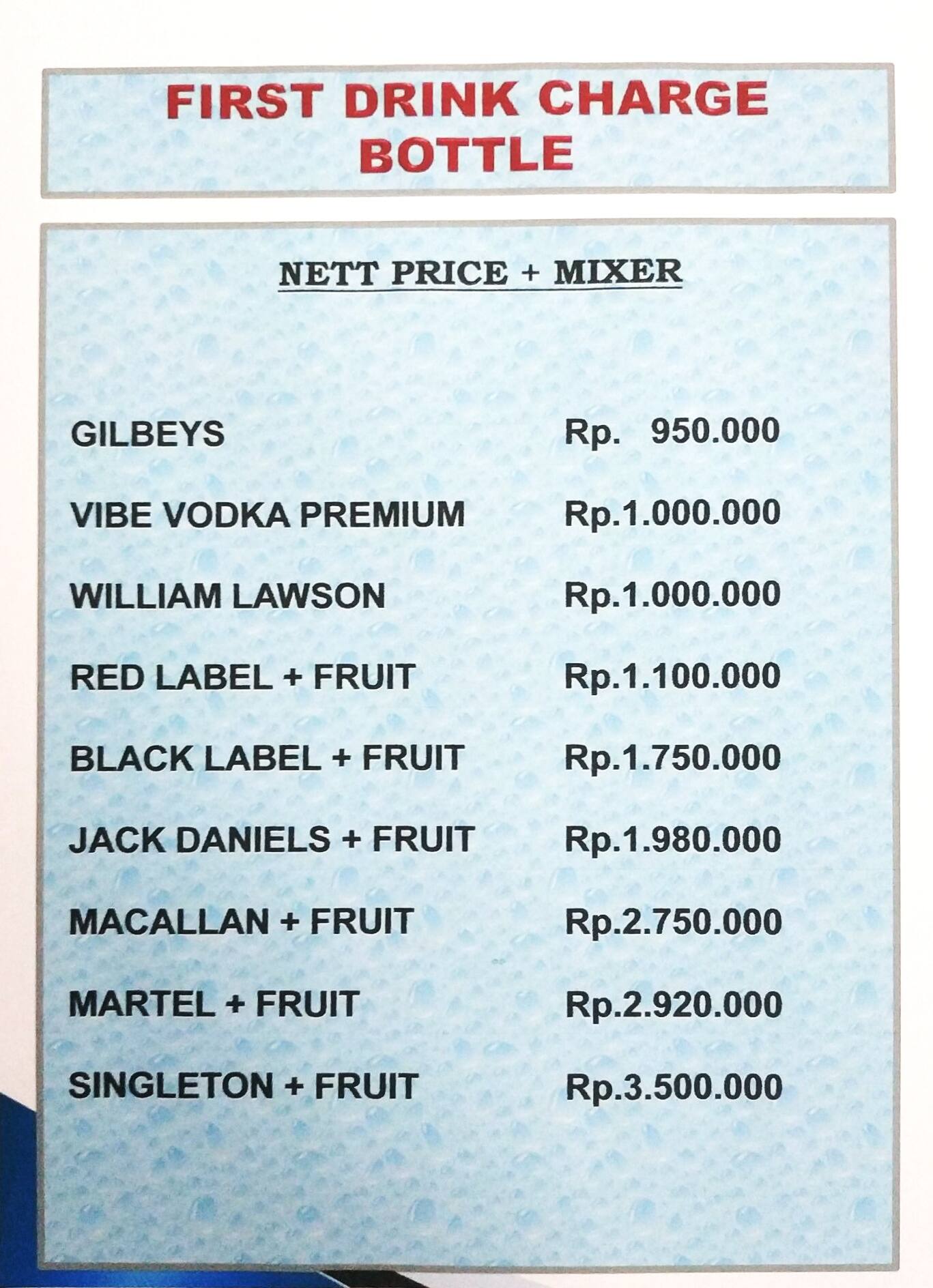 FIRST DRINK CHARGE
BOTTLE

NETT PRICE + MIXER

GILBEYS Rp. 950.000

VIBE VODKA PREMIUM Rp.1.000.000

WILLIAM LAWSON Rp.1.000.000

RED LABEL + FRUIT Rp.1.100.000

BLACK LABEL + FRUIT Rp.1.750.000

JACK DANIELS + FRUIT Rp.1.980.000

MACALLAN + FRUIT Rp.2.750.000

MARTEL + FRUIT Rp.2.920.000

SINGLETON + FRUIT Rp.3.500.000